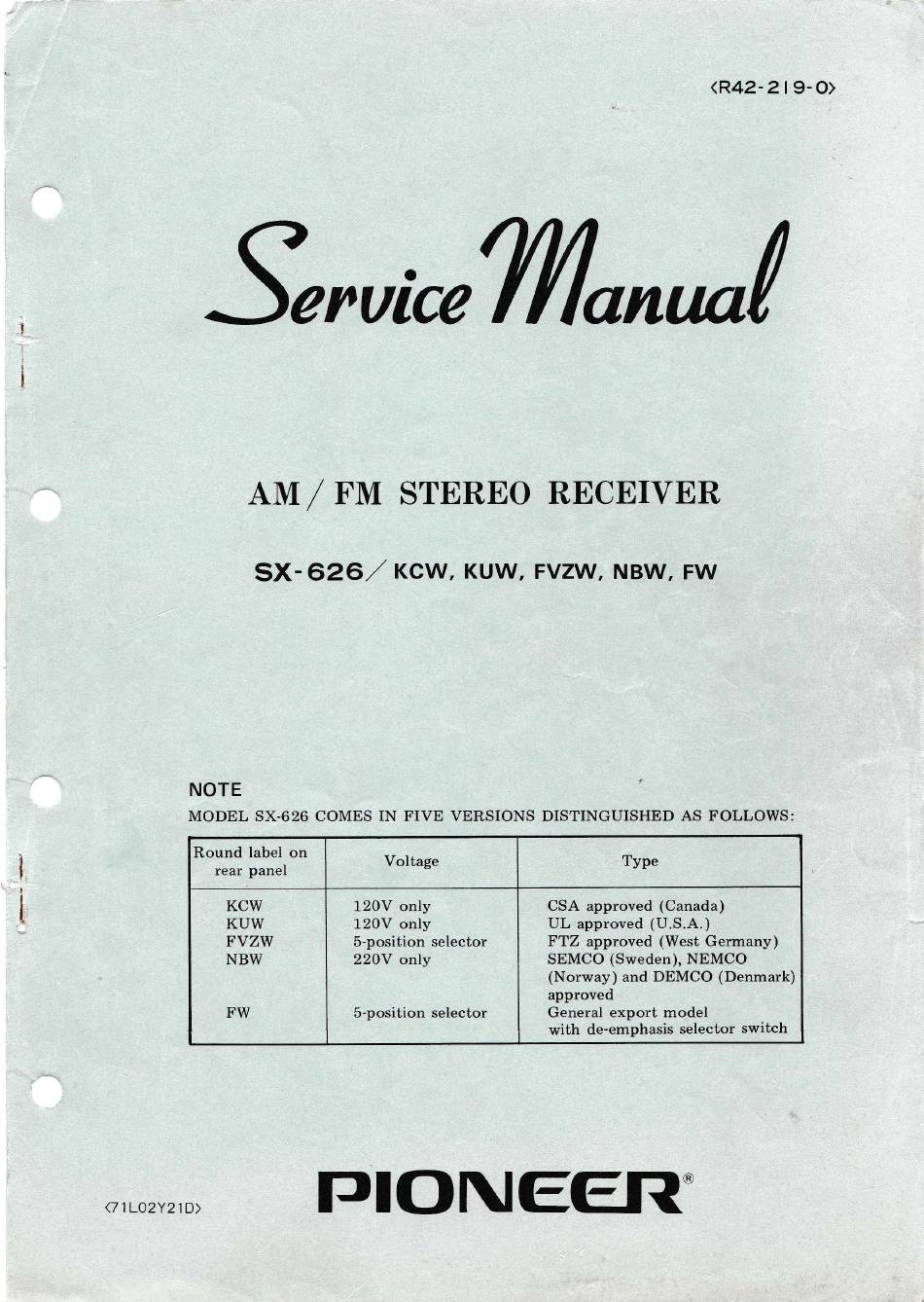 ⟨R42-219-0⟩

Service Manual

AM / FM STEREO RECEIVER

SX-626 / KCW, KUW, FVZW, NBW, FW

NOTE
MODEL SX-626 COMES IN FIVE VERSIONS DISTINGUISHED AS FOLLOWS:

| Round label on rear panel | Voltage | Type |
|---|---|---|
| KCW | 120V only | CSA approved (Canada) |
| KUW | 120V only | UL approved (U.S.A.) |
| FVZW | 5-position selector | FTZ approved (West Germany) |
| NBW | 220V only | SEMCO (Sweden), NEMCO (Norway) and DEMCO (Denmark) approved |
| FW | 5-position selector | General export model with de-emphasis selector switch |

⟨71L02Y21D⟩

PIONEER®